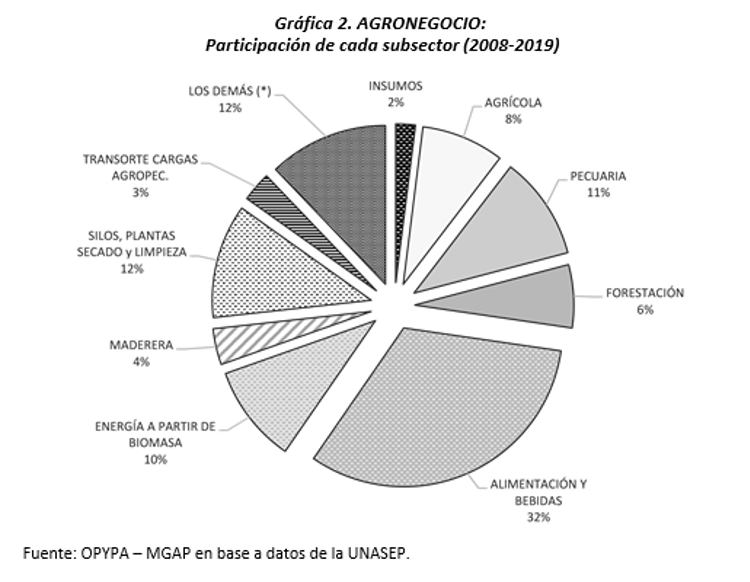 Gráfica 2. AGRONEGOCIO:
Participación de cada subsector (2008-2019)

INSUMOS
2%

AGRÍCOLA
8%

PECUARIA
11%

FORESTACIÓN
6%

ALIMENTACIÓN Y BEBIDAS
32%

ENERGÍA A PARTIR DE BIOMASA
10%

MADERERA
4%

SILOS, PLANTAS SECADO y LIMPIEZA
12%

TRANSORTE CARGAS AGROPEC.
3%

LOS DEMÁS (*)
12%

Fuente: OPYPA – MGAP en base a datos de la UNASEP.